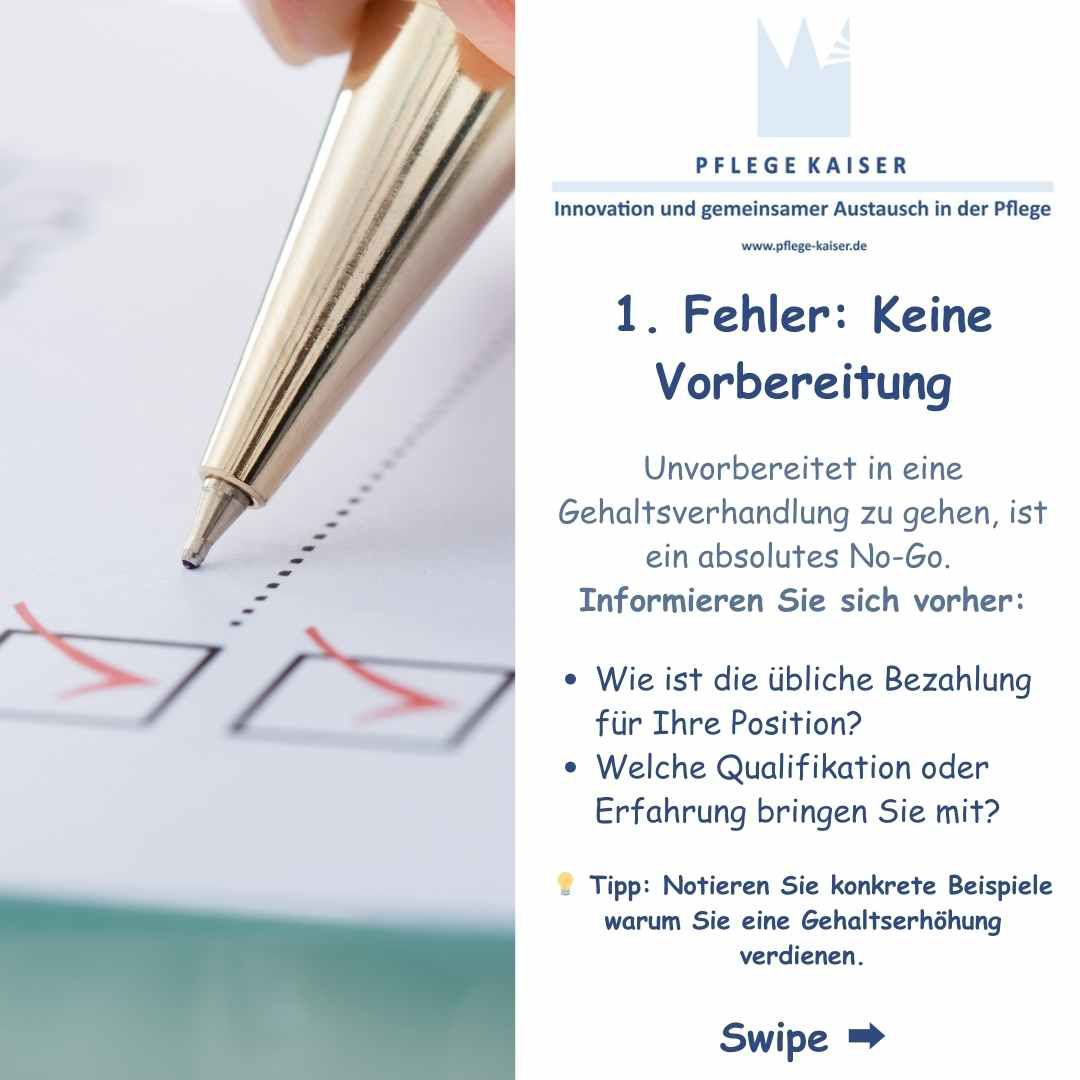 PFLEGE KAISER

Innovation und gemeinsamer Austausch in der Pflege

www.pflege-kaiser.de

1. Fehler: Keine Vorbereitung

Unvorbereitet in eine Gehaltsverhandlung zu gehen, ist ein absolutes No-Go.
Informieren Sie sich vorher:

• Wie ist die übliche Bezahlung für Ihre Position?
• Welche Qualifikation oder Erfahrung bringen Sie mit?

💡 Tipp: Notieren Sie konkrete Beispiele warum Sie eine Gehaltserhöhung verdienen.

Swipe ➡